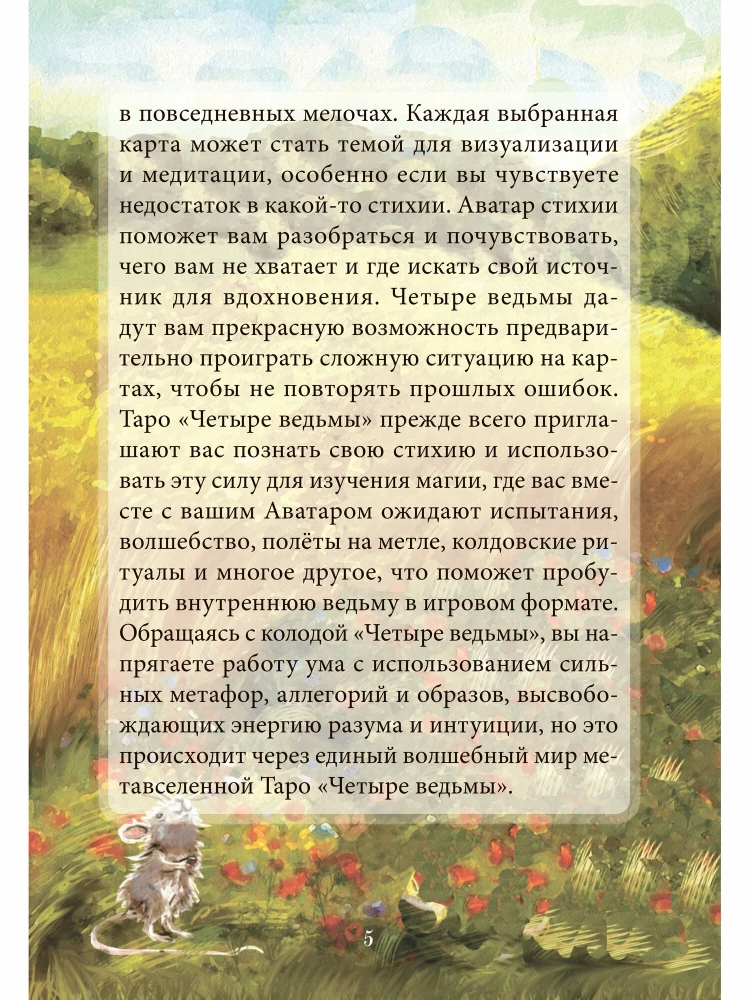 в повседневных мелочах. Каждая выбранная карта может стать темой для визуализации и медитации, особенно если вы чувствуете недостаток в какой-то стихии. Аватар стихии поможет вам разобраться и почувствовать, чего вам не хватает и где искать свой источник для вдохновения. Четыре ведьмы дадут вам прекрасную возможность предварительно проиграть сложную ситуацию на картах, чтобы не повторять прошлых ошибок. Таро «Четыре ведьмы» прежде всего приглашают вас познать свою стихию и использовать эту силу для изучения магии, где вас вместе с вашим Аватаром ожидают испытания, волшебство, полёты на метле, колдовские ритуалы и многое другое, что поможет пробудить внутреннюю ведьму в игровом формате. Обращаясь с колодой «Четыре ведьмы», вы напрягаете работу ума с использованием сильных метафор, аллегорий и образов, высвобождающих энергию разума и интуиции, но это происходит через единый волшебный мир метавселенной Таро «Четыре ведьмы».

5